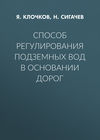 Я. КЛОЧКОВ, Н. СИГАЧЕВ

СПОСОБ РЕГУЛИРОВАНИЯ ПОДЗЕМНЫХ ВОД В ОСНОВАНИИ ДОРОГ